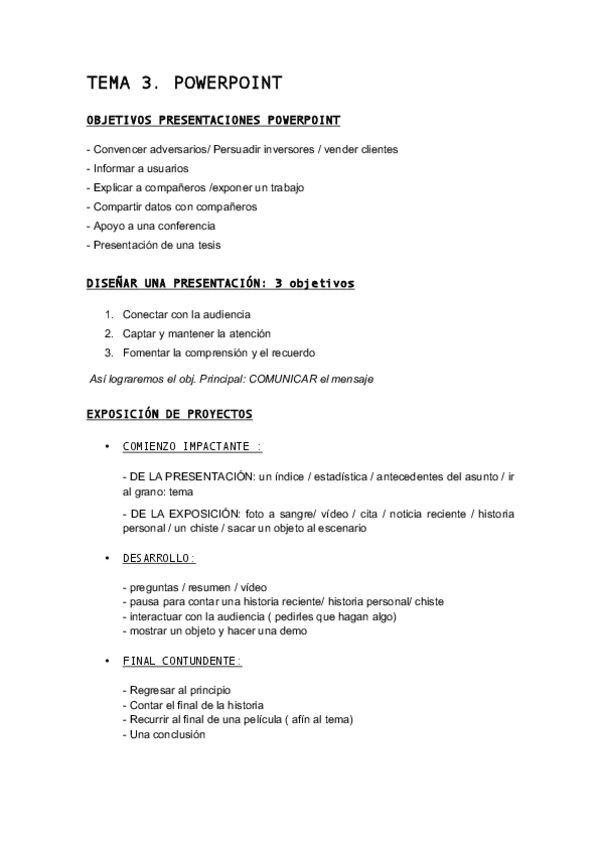 TEMA 3. POWERPOINT

OBJETIVOS PRESENTACIONES POWERPOINT

- Convencer adversarios/ Persuadir inversores / vender clientes
- Informar a usuarios
- Explicar a compañeros /exponer un trabajo
- Compartir datos con compañeros
- Apoyo a una conferencia
- Presentación de una tesis

DISEÑAR UNA PRESENTACIÓN: 3 objetivos

1. Conectar con la audiencia
2. Captar y mantener la atención
3. Fomentar la comprensión y el recuerdo

Así lograremos el obj. Principal: COMUNICAR el mensaje

EXPOSICIÓN DE PROYECTOS

• COMIENZO IMPACTANTE :

- DE LA PRESENTACIÓN: un índice / estadística / antecedentes del asunto / ir al grano: tema

- DE LA EXPOSICIÓN: foto a sangre/ vídeo / cita / noticia reciente / historia personal / un chiste / sacar un objeto al escenario

• DESARROLLO:

- preguntas / resumen / vídeo
- pausa para contar una historia reciente/ historia personal/ chiste
- interactuar con la audiencia ( pedirles que hagan algo)
- mostrar un objeto y hacer una demo

• FINAL CONTUNDENTE:

- Regresar al principio
- Contar el final de la historia
- Recurrir al final de una película ( afín al tema)
- Una conclusión